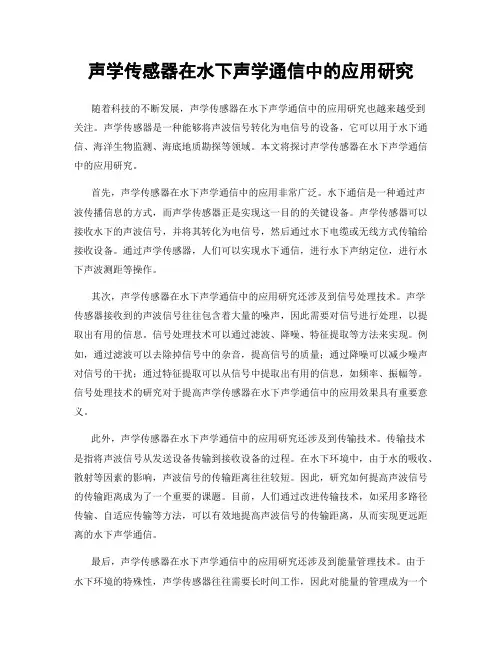 声学传感器在水下声学通信中的应用研究

随着科技的不断发展，声学传感器在水下声学通信中的应用研究也越来越受到关注。声学传感器是一种能够将声波信号转化为电信号的设备，它可以用于水下通信、海洋生物监测、海底地质勘探等领域。本文将探讨声学传感器在水下声学通信中的应用研究。

首先，声学传感器在水下声学通信中的应用非常广泛。水下通信是一种通过声波传播信息的方式，而声学传感器正是实现这一目的的关键设备。声学传感器可以接收水下的声波信号，并将其转化为电信号，然后通过水下电缆或无线方式传输给接收设备。通过声学传感器，人们可以实现水下通信，进行水下声纳定位，进行水下声波测距等操作。

其次，声学传感器在水下声学通信中的应用研究还涉及到信号处理技术。声学传感器接收到的声波信号往往包含着大量的噪声，因此需要对信号进行处理，以提取出有用的信息。信号处理技术可以通过滤波、降噪、特征提取等方法来实现。例如，通过滤波可以去除掉信号中的杂音，提高信号的质量；通过降噪可以减少噪声对信号的干扰；通过特征提取可以从信号中提取出有用的信息，如频率、振幅等。信号处理技术的研究对于提高声学传感器在水下声学通信中的应用效果具有重要意义。

此外，声学传感器在水下声学通信中的应用研究还涉及到传输技术。传输技术是指将声波信号从发送设备传输到接收设备的过程。在水下环境中，由于水的吸收、散射等因素的影响，声波信号的传输距离往往较短。因此，研究如何提高声波信号的传输距离成为了一个重要的课题。目前，人们通过改进传输技术，如采用多路径传输、自适应传输等方法，可以有效地提高声波信号的传输距离，从而实现更远距离的水下声学通信。

最后，声学传感器在水下声学通信中的应用研究还涉及到能量管理技术。由于水下环境的特殊性，声学传感器往往需要长时间工作，因此对能量的管理成为一个